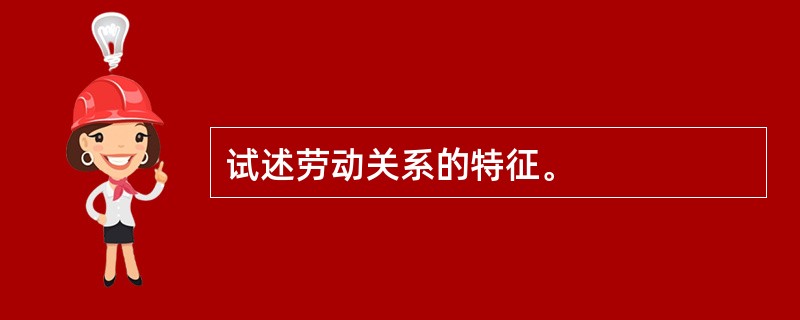 试述劳动关系的特征。